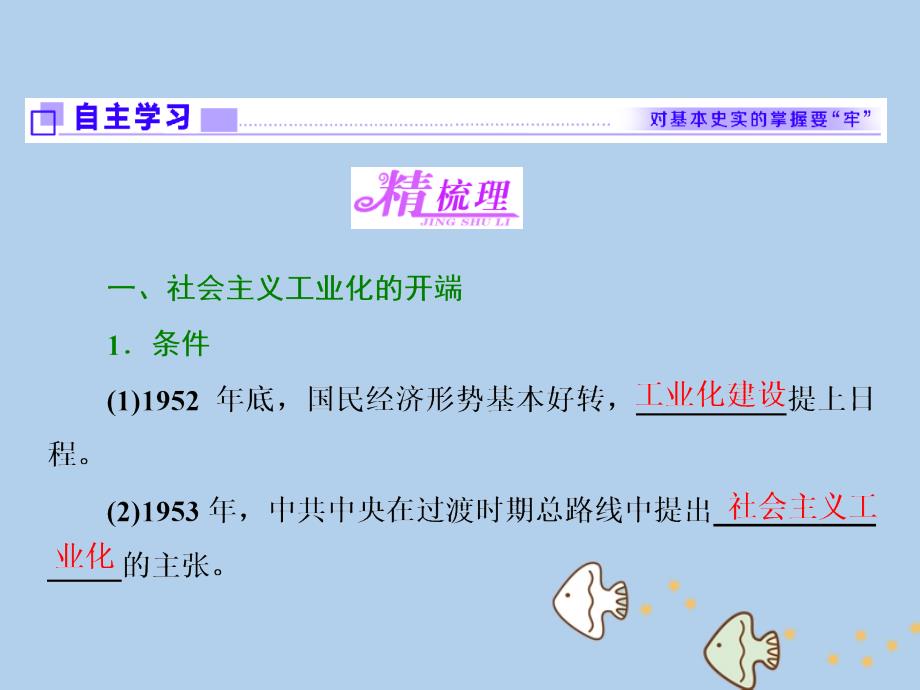 自主学习 对基本史实的掌握要“牢”

精梳理
JING SHU LI

一、社会主义工业化的开端

1．条件

(1)1952 年底，国民经济形势基本好转，工业化建设提上日程。

(2)1953 年，中共中央在过渡时期总路线中提出社会主义工业化的主张。